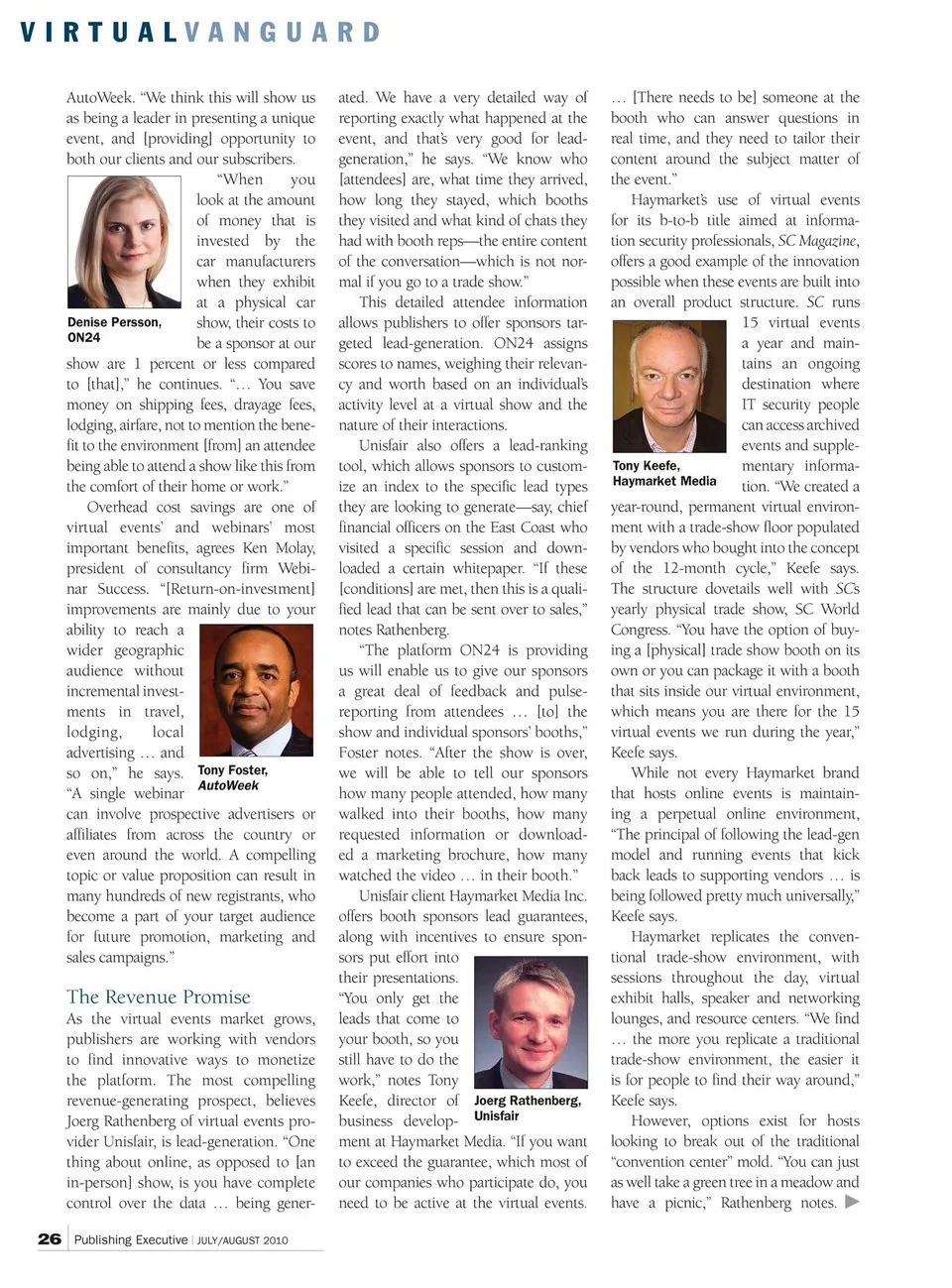 VIRTUALVANGUARD

AutoWeek. "We think this will show us as being a leader in presenting a unique event, and [providing] opportunity to both our clients and our subscribers.

"When you look at the amount of money that is invested by the car manufacturers when they exhibit at a physical car show, their costs to be a sponsor at our show are 1 percent or less compared to [that]," he continues. "… You save money on shipping fees, drayage fees, lodging, airfare, not to mention the benefit to the environment [from] an attendee being able to attend a show like this from the comfort of their home or work."

Denise Persson, ON24

Overhead cost savings are one of virtual events' and webinars' most important benefits, agrees Ken Molay, president of consultancy firm Webinar Success. "[Return-on-investment] improvements are mainly due to your ability to reach a wider geographic audience without incremental investments in travel, lodging, local advertising … and so on," he says. "A single webinar can involve prospective advertisers or affiliates from across the country or even around the world. A compelling topic or value proposition can result in many hundreds of new registrants, who become a part of your target audience for future promotion, marketing and sales campaigns."

Tony Foster, AutoWeek

The Revenue Promise

As the virtual events market grows, publishers are working with vendors to find innovative ways to monetize the platform. The most compelling revenue-generating prospect, believes Joerg Rathenberg of virtual events provider Unisfair, is lead-generation. "One thing about online, as opposed to [an in-person] show, is you have complete control over the data … being generated. We have a very detailed way of reporting exactly what happened at the event, and that's very good for lead-generation," he says. "We know who [attendees] are, what time they arrived, how long they stayed, which booths they visited and what kind of chats they had with booth reps—the entire content of the conversation—which is not normal if you go to a trade show."

This detailed attendee information allows publishers to offer sponsors targeted lead-generation. ON24 assigns scores to names, weighing their relevancy and worth based on an individual's activity level at a virtual show and the nature of their interactions.

Unisfair also offers a lead-ranking tool, which allows sponsors to customize an index to the specific lead types they are looking to generate—say, chief financial officers on the East Coast who visited a specific session and downloaded a certain whitepaper. "If these [conditions] are met, then this is a qualified lead that can be sent over to sales," notes Rathenberg.

"The platform ON24 is providing us will enable us to give our sponsors a great deal of feedback and pulse-reporting from attendees … [to] the show and individual sponsors' booths," Foster notes. "After the show is over, we will be able to tell our sponsors how many people attended, how many walked into their booths, how many requested information or downloaded a marketing brochure, how many watched the video … in their booth."

Unisfair client Haymarket Media Inc. offers booth sponsors lead guarantees, along with incentives to ensure sponsors put effort into their presentations. "You only get the leads that come to your booth, so you still have to do the work," notes Tony Keefe, director of business development at Haymarket Media. "If you want to exceed the guarantee, which most of our companies who participate do, you need to be active at the virtual events.

Joerg Rathenberg, Unisfair

… [There needs to be] someone at the booth who can answer questions in real time, and they need to tailor their content around the subject matter of the event."

Haymarket's use of virtual events for its b-to-b title aimed at information security professionals, SC Magazine, offers a good example of the innovation possible when these events are built into an overall product structure. SC runs 15 virtual events a year and maintains an ongoing destination where IT security people can access archived events and supplementary information. "We created a year-round, permanent virtual environment with a trade-show floor populated by vendors who bought into the concept of the 12-month cycle," Keefe says. The structure dovetails well with SC's yearly physical trade show, SC World Congress. "You have the option of buying a [physical] trade show booth on its own or you can package it with a booth that sits inside our virtual environment, which means you are there for the 15 virtual events we run during the year," Keefe says.

Tony Keefe, Haymarket Media

While not every Haymarket brand that hosts online events is maintaining a perpetual online environment, "The principal of following the lead-gen model and running events that kick back leads to supporting vendors … is being followed pretty much universally," Keefe says.

Haymarket replicates the conventional trade-show environment, with sessions throughout the day, virtual exhibit halls, speaker and networking lounges, and resource centers. "We find … the more you replicate a traditional trade-show environment, the easier it is for people to find their way around," Keefe says.

However, options exist for hosts looking to break out of the traditional "convention center" mold. "You can just as well take a green tree in a meadow and have a picnic," Rathenberg notes.

26 Publishing Executive | JULY/AUGUST 2010